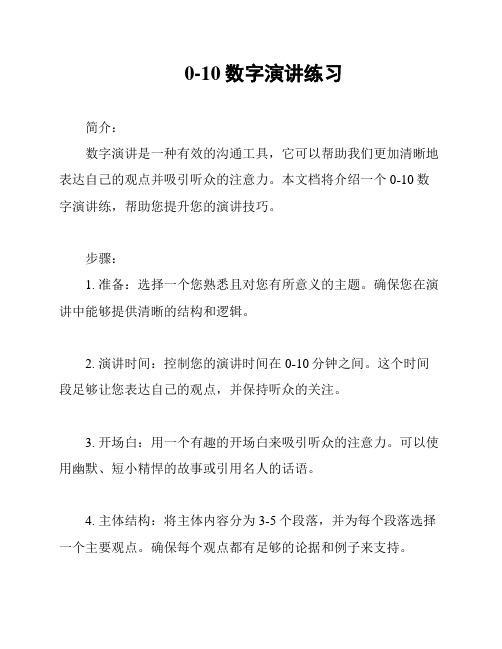 0-10 数字演讲练习

简介：

数字演讲是一种有效的沟通工具，它可以帮助我们更加清晰地表达自己的观点并吸引听众的注意力。本文档将介绍一个 0-10 数字演讲练，帮助您提升您的演讲技巧。

步骤：

1. 准备：选择一个您熟悉且对您有所意义的主题。确保您在演讲中能够提供清晰的结构和逻辑。

2. 演讲时间：控制您的演讲时间在 0-10 分钟之间。这个时间段足够让您表达自己的观点，并保持听众的关注。

3. 开场白：用一个有趣的开场白来吸引听众的注意力。可以使用幽默、短小精悍的故事或引用名人的话语。

4. 主体结构：将主体内容分为 3-5 个段落，并为每个段落选择一个主要观点。确保每个观点都有足够的论据和例子来支持。